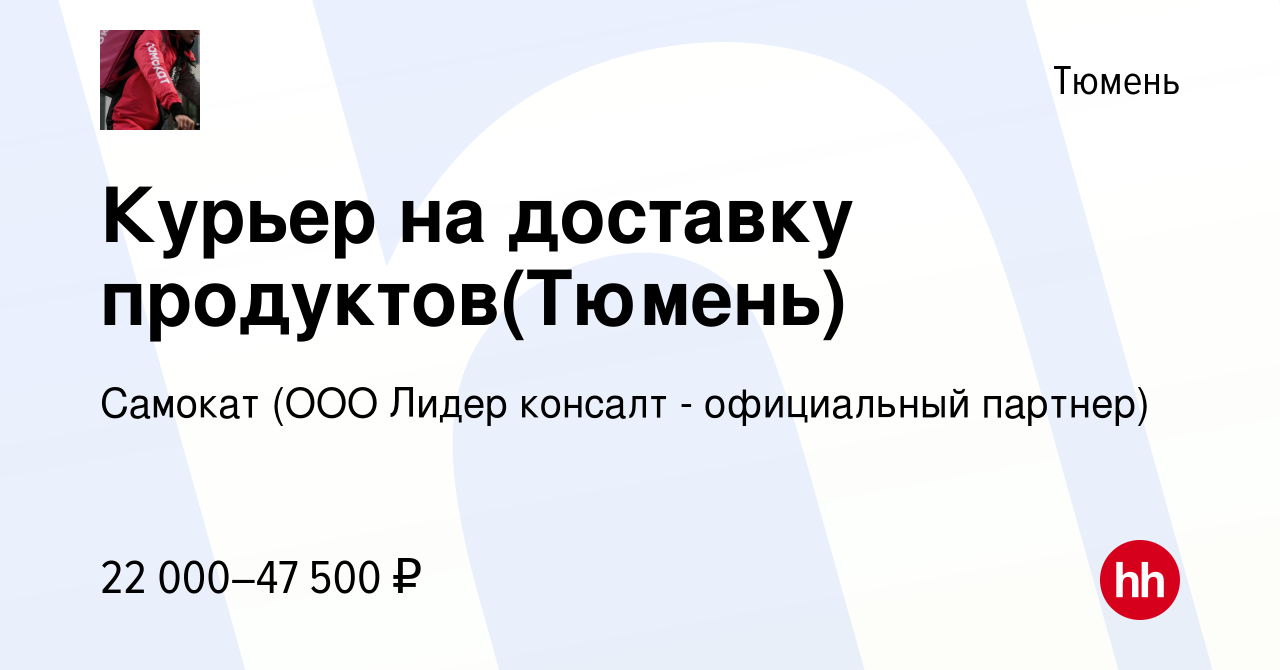 Тюмень

Курьер на доставку продуктов(Тюмень)

Самокат (ООО Лидер консалт - официальный партнер)

22 000–47 500 ₽

hh